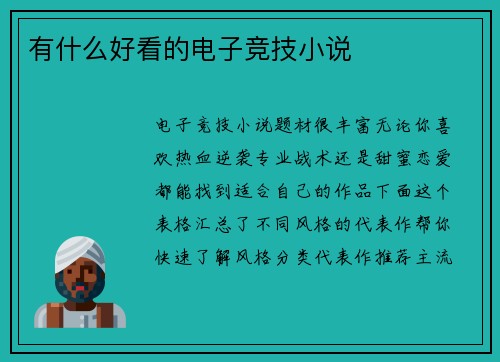 有什么好看的电子竞技小说

电子竞技小说题材很丰富无论你喜欢热血逆袭专业战术还是甜蜜恋爱都能找到适合自己的作品下面这个表格汇总了不同风格的代表作帮你快速了解风格分类代表作推荐主流